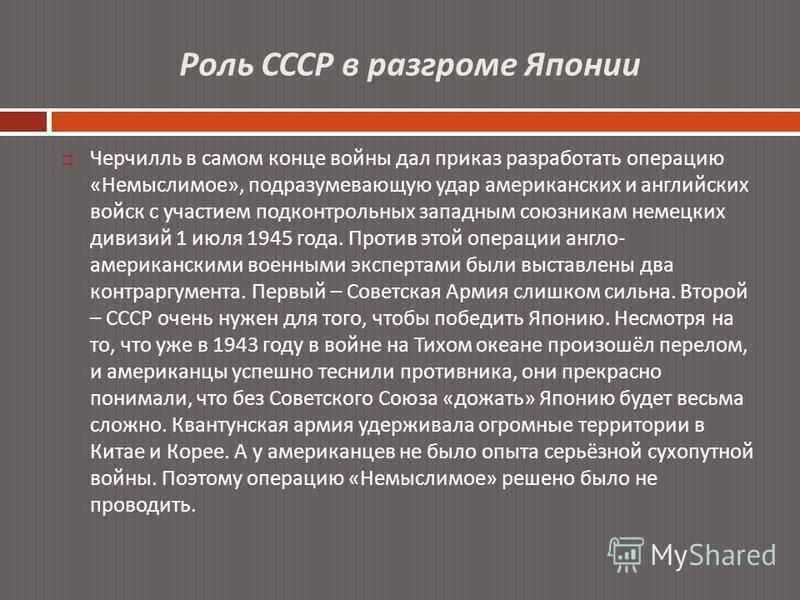 Роль СССР в разгроме Японии

Черчилль в самом конце войны дал приказ разработать операцию «Немыслимое», подразумевающую удар американских и английских войск с участием подконтрольных западным союзникам немецких дивизий 1 июля 1945 года. Против этой операции англо-американскими военными экспертами были выставлены два контраргумента. Первый – Советская Армия слишком сильна. Второй – СССР очень нужен для того, чтобы победить Японию. Несмотря на то, что уже в 1943 году в войне на Тихом океане произошёл перелом, и американцы успешно теснили противника, они прекрасно понимали, что без Советского Союза «дожать» Японию будет весьма сложно. Квантунская армия удерживала огромные территории в Китае и Корее. А у американцев не было опыта серьёзной сухопутной войны. Поэтому операцию «Немыслимое» решено было не проводить.

MyShared